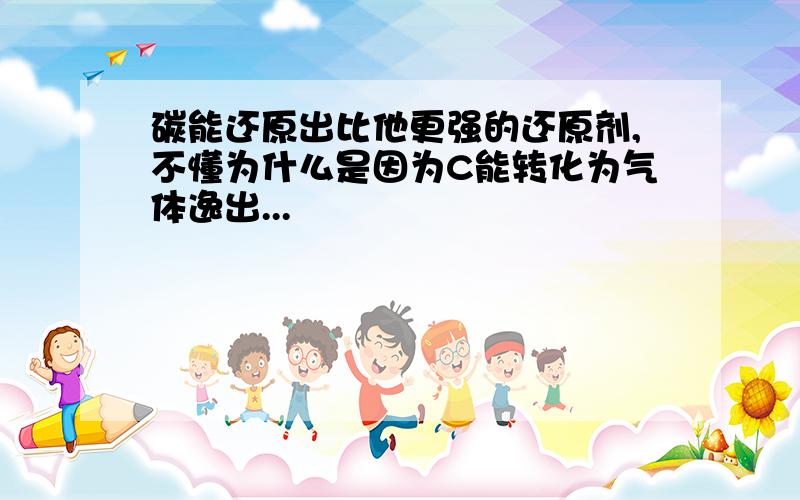 碳能还原出比他更强的还原剂,不懂为什么是因为C能转化为气体逸出...